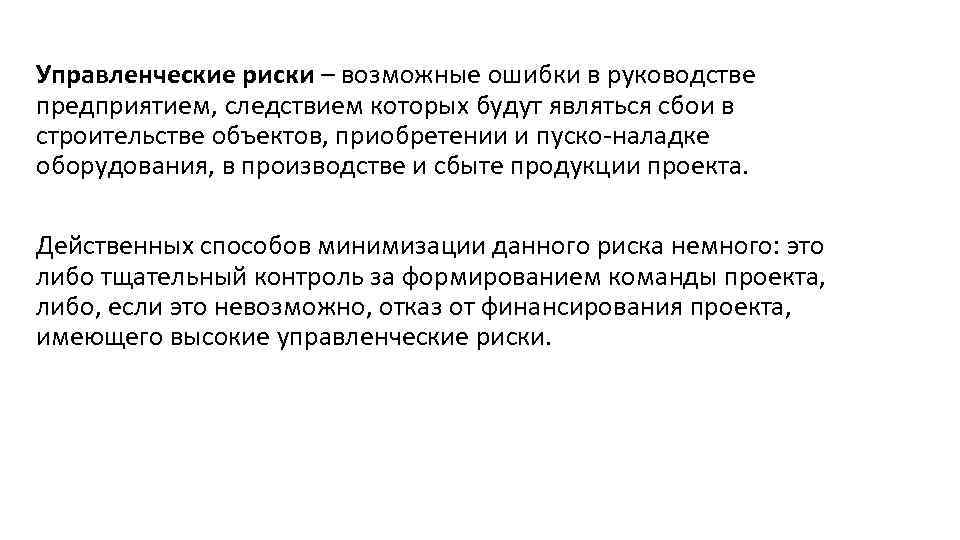 Управленческие риски – возможные ошибки в руководстве предприятием, следствием которых будут являться сбои в строительстве объектов, приобретении и пуско-наладке оборудования, в производстве и сбыте продукции проекта.

Действенных способов минимизации данного риска немного: это либо тщательный контроль за формированием команды проекта, либо, если это невозможно, отказ от финансирования проекта, имеющего высокие управленческие риски.